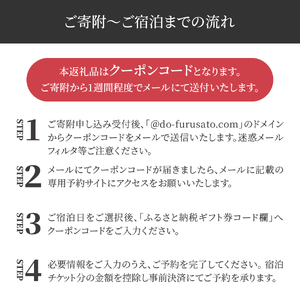 ご寄附〜ご宿泊までの流れ

本返礼品はクーポンコードとなります。
ご寄附から1週間程度でメールにて送付いたします。

STEP 1 ご寄附申し込み受付後、「@do-furusato.com」のドメインからクーポンコードをメールで送信いたします。迷惑メールフィルタ等ご注意ください。

STEP 2 メールにてクーポンコードが届きましたら、メールに記載の専用予約サイトにアクセスをお願いいたします。

STEP 3 ご宿泊日をご選択後、「ふるさと納税ギフト券コード欄」へクーポンコードをご入力ください。

STEP 4 必要情報をご入力のうえ、ご予約を完了してください。宿泊チケット分の金額を控除し事前決済にてご予約を承ります。